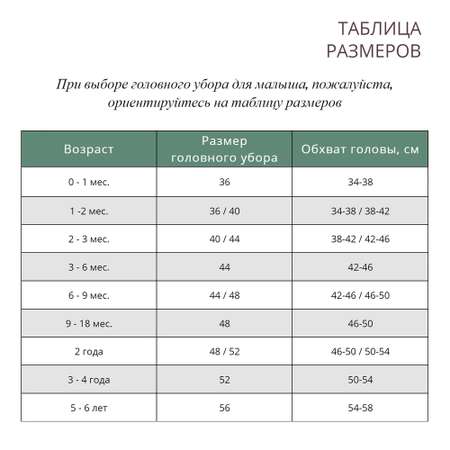 ТАБЛИЦА РАЗМЕРОВ

При выборе головного убора для малыша, пожалуйста, ориентируйтесь на таблицу размеров

| Возраст | Размер головного убора | Обхват головы, см |
|---|---|---|
| 0 - 1 мес. | 36 | 34-38 |
| 1 -2 мес. | 36 / 40 | 34-38 / 38-42 |
| 2 - 3 мес. | 40 / 44 | 38-42 / 42-46 |
| 3 - 6 мес. | 44 | 42-46 |
| 6 - 9 мес. | 44 / 48 | 42-46 / 46-50 |
| 9 - 18 мес. | 48 | 46-50 |
| 2 года | 48 / 52 | 46-50 / 50-54 |
| 3 - 4 года | 52 | 50-54 |
| 5 - 6 лет | 56 | 54-58 |